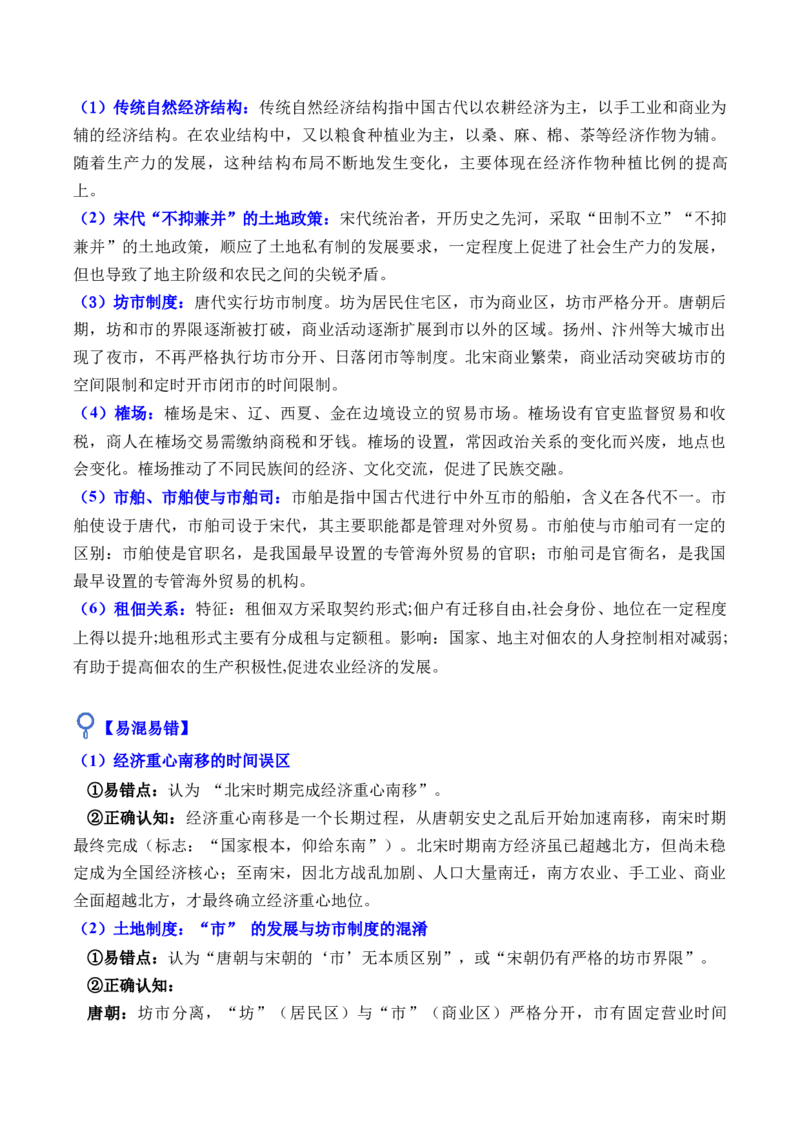 （1）传统自然经济结构：传统自然经济结构指中国古代以农耕经济为主，以手工业和商业为辅的经济结构。在农业结构中，又以粮食种植业为主，以桑、麻、棉、茶等经济作物为辅。随着生产力的发展，这种结构布局不断地发生变化，主要体现在经济作物种植比例的提高上。

（2）宋代“不抑兼并”的土地政策：宋代统治者，开历史之先河，采取“田制不立”“不抑兼并”的土地政策，顺应了土地私有制的发展要求，一定程度上促进了社会生产力的发展，但也导致了地主阶级和农民之间的尖锐矛盾。

（3）坊市制度：唐代实行坊市制度。坊为居民住宅区，市为商业区，坊市严格分开。唐朝后期，坊和市的界限逐渐被打破，商业活动逐渐扩展到市以外的区域。扬州、汴州等大城市出现了夜市，不再严格执行坊市分开、日落闭市等制度。北宋商业繁荣，商业活动突破坊市的空间限制和定时开市闭市的时间限制。

（4）榷场：榷场是宋、辽、西夏、金在边境设立的贸易市场。榷场设有官吏监督贸易和收税，商人在榷场交易需缴纳商税和牙钱。榷场的设置，常因政治关系的变化而兴废，地点也会变化。榷场推动了不同民族间的经济、文化交流，促进了民族交融。

（5）市舶、市舶使与市舶司：市舶是指中国古代进行中外互市的船舶，含义在各代不一。市舶使设于唐代，市舶司设于宋代，其主要职能都是管理对外贸易。市舶使与市舶司有一定的区别：市舶使是官职名，是我国最早设置的专管海外贸易的官职；市舶司是官衙名，是我国最早设置的专管海外贸易的机构。

（6）租佃关系：特征：租佃双方采取契约形式;佃户有迁移自由,社会身份、地位在一定程度上得以提升;地租形式主要有分成租与定额租。影响：国家、地主对佃农的人身控制相对减弱;有助于提高佃农的生产积极性,促进农业经济的发展。

【易混易错】

（1）经济重心南移的时间误区

①易错点：认为“北宋时期完成经济重心南移”。

②正确认知：经济重心南移是一个长期过程，从唐朝安史之乱后开始加速南移，南宋时期最终完成（标志：“国家根本，仰给东南”）。北宋时期南方经济虽已超越北方，但尚未稳定成为全国经济核心；至南宋，因北方战乱加剧、人口大量南迁，南方农业、手工业、商业全面超越北方，才最终确立经济重心地位。

（2）土地制度：“市”的发展与坊市制度的混淆

①易错点：认为“唐朝与宋朝的‘市’无本质区别”，或“宋朝仍有严格的坊市界限”。

②正确认知：

唐朝：坊市分离，“坊”（居民区）与“市”（商业区）严格分开，市有固定营业时间